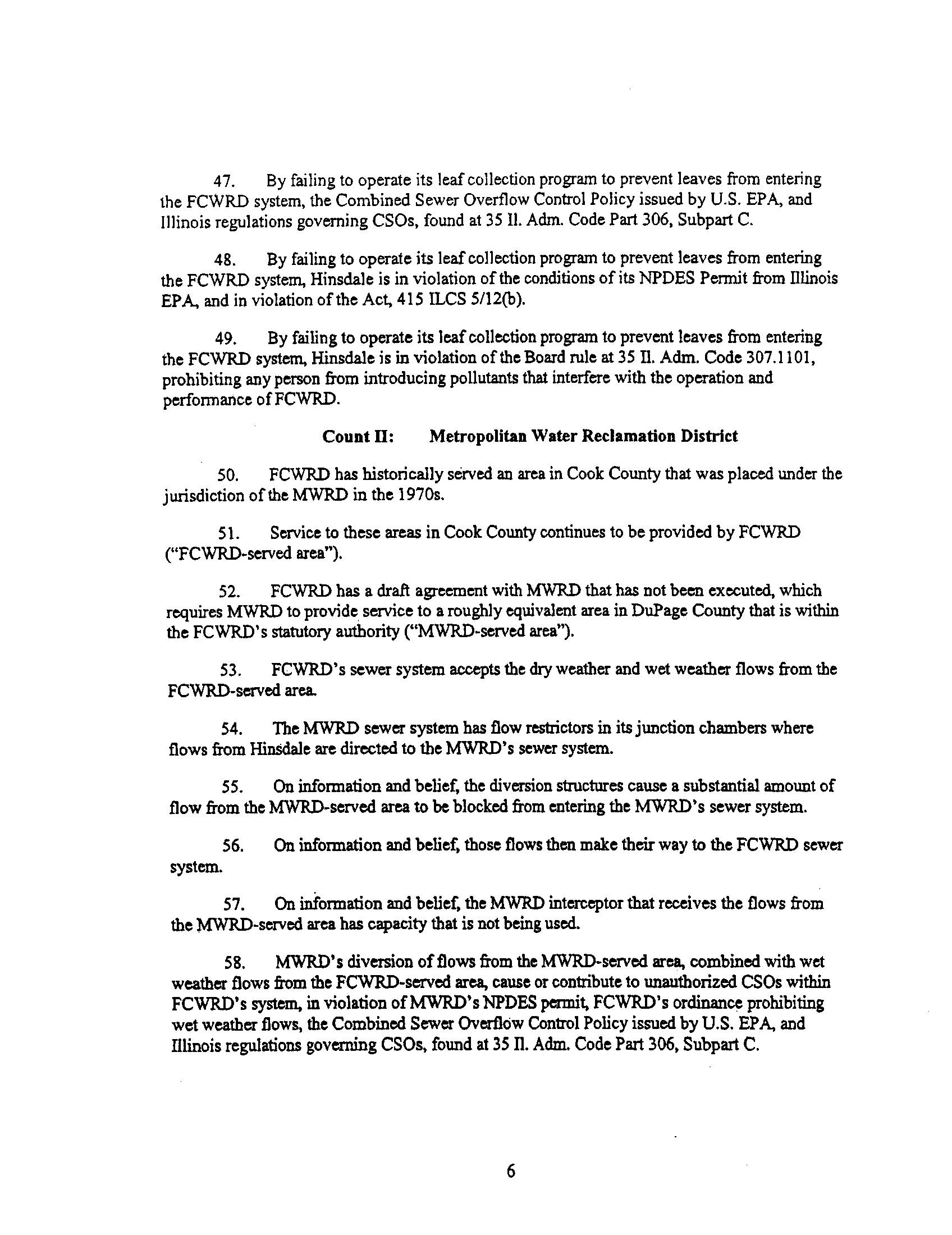 47. By failing to operate its leaf collection program to prevent leaves from entering the FCWRD system, the Combined Sewer Overflow Control Policy issued by U.S. EPA, and Illinois regulations governing CSOs, found at 35 Il. Adm. Code Part 306, Subpart C.

48. By failing to operate its leaf collection program to prevent leaves from entering the FCWRD system, Hinsdale is in violation of the conditions of its NPDES Permit from Illinois EPA, and in violation of the Act, 415 ILCS 5/12(b).

49. By failing to operate its leaf collection program to prevent leaves from entering the FCWRD system, Hinsdale is in violation of the Board rule at 35 Il. Adm. Code 307.1101, prohibiting any person from introducing pollutants that interfere with the operation and performance of FCWRD.

Count II: Metropolitan Water Reclamation District

50. FCWRD has historically served an area in Cook County that was placed under the jurisdiction of the MWRD in the 1970s.

51. Service to these areas in Cook County continues to be provided by FCWRD ("FCWRD-served area").

52. FCWRD has a draft agreement with MWRD that has not been executed, which requires MWRD to provide service to a roughly equivalent area in DuPage County that is within the FCWRD's statutory authority ("MWRD-served area").

53. FCWRD's sewer system accepts the dry weather and wet weather flows from the FCWRD-served area.

54. The MWRD sewer system has flow restrictors in its junction chambers where flows from Hinsdale are directed to the MWRD's sewer system.

55. On information and belief, the diversion structures cause a substantial amount of flow from the MWRD-served area to be blocked from entering the MWRD's sewer system.

56. On information and belief, those flows then make their way to the FCWRD sewer system.

57. On information and belief, the MWRD interceptor that receives the flows from the MWRD-served area has capacity that is not being used.

58. MWRD's diversion of flows from the MWRD-served area, combined with wet weather flows from the FCWRD-served area, cause or contribute to unauthorized CSOs within FCWRD's system, in violation of MWRD's NPDES permit, FCWRD's ordinance prohibiting wet weather flows, the Combined Sewer Overflow Control Policy issued by U.S. EPA, and Illinois regulations governing CSOs, found at 35 Il. Adm. Code Part 306, Subpart C.

6